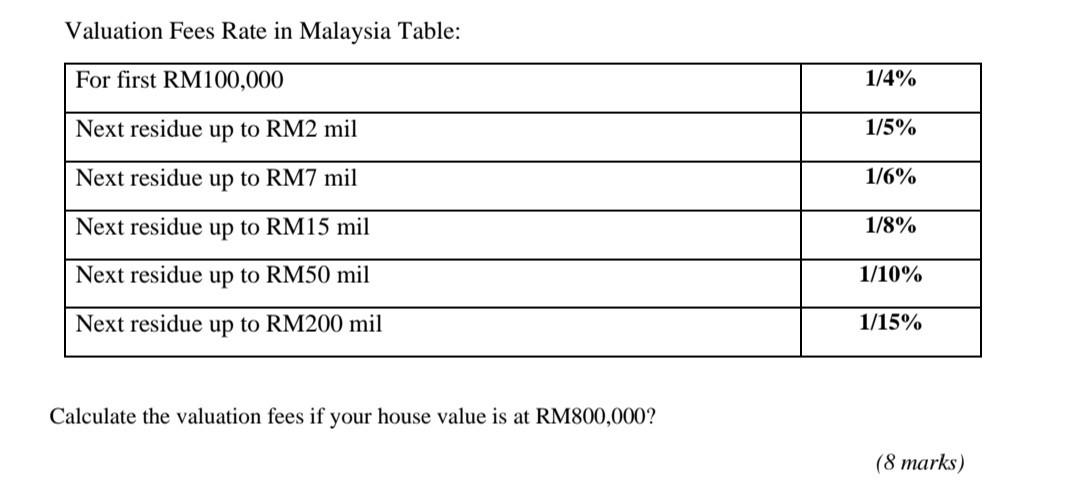 Valuation Fees Rate in Malaysia Table:

| For first RM100,000 | 1/4% |
|---|---|
| Next residue up to RM2 mil | 1/5% |
| Next residue up to RM7 mil | 1/6% |
| Next residue up to RM15 mil | 1/8% |
| Next residue up to RM50 mil | 1/10% |
| Next residue up to RM200 mil | 1/15% |

Calculate the valuation fees if your house value is at RM800,000?

(8 marks)